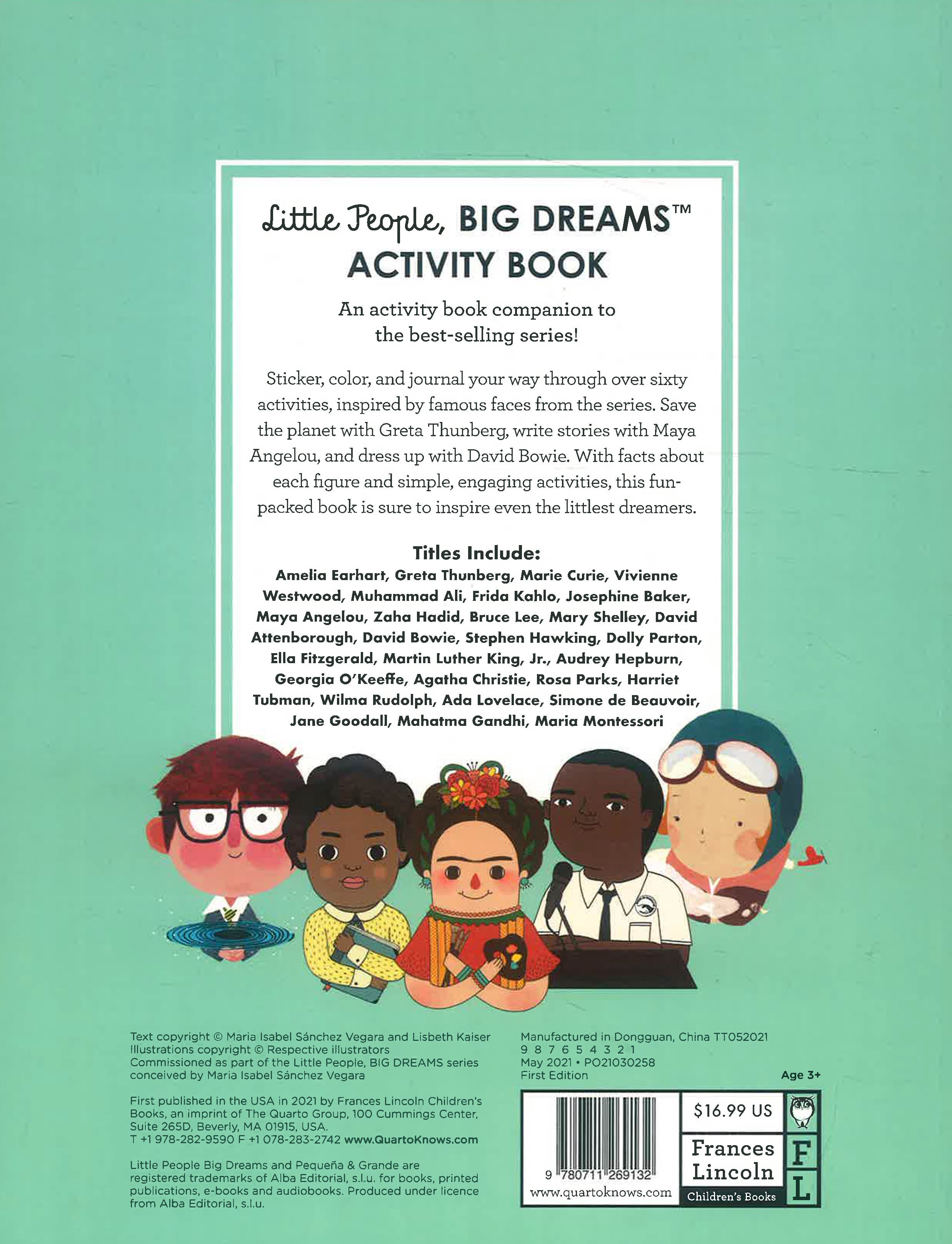 Little People, BIG DREAMS™
ACTIVITY BOOK

An activity book companion to the best-selling series!

Sticker, color, and journal your way through over sixty activities, inspired by famous faces from the series. Save the planet with Greta Thunberg, write stories with Maya Angelou, and dress up with David Bowie. With facts about each figure and simple, engaging activities, this fun-packed book is sure to inspire even the littlest dreamers.

Titles Include:
Amelia Earhart, Greta Thunberg, Marie Curie, Vivienne Westwood, Muhammad Ali, Frida Kahlo, Josephine Baker, Maya Angelou, Zaha Hadid, Bruce Lee, Mary Shelley, David Attenborough, David Bowie, Stephen Hawking, Dolly Parton, Ella Fitzgerald, Martin Luther King, Jr., Audrey Hepburn, Georgia O'Keeffe, Agatha Christie, Rosa Parks, Harriet Tubman, Wilma Rudolph, Ada Lovelace, Simone de Beauvoir, Jane Goodall, Mahatma Gandhi, Maria Montessori

Text copyright © Maria Isabel Sánchez Vegara and Lisbeth Kaiser
Illustrations copyright © Respective illustrators
Commissioned as part of the Little People, BIG DREAMS series conceived by Maria Isabel Sánchez Vegara

First published in the USA in 2021 by Frances Lincoln Children's Books, an imprint of The Quarto Group, 100 Cummings Center, Suite 265D, Beverly, MA 01915, USA.
T +1 978-282-9590 F +1 078-283-2742 www.QuartoKnows.com

Little People Big Dreams and Pequeña & Grande are registered trademarks of Alba Editorial, s.l.u. for books, printed publications, e-books and audiobooks. Produced under licence from Alba Editorial, s.l.u.

Manufactured in Dongguan, China TT052021
9 8 7 6 5 4 3 2 1
May 2021 • PO21030258
First Edition

Age 3+

9 780711 269132
www.quartoknows.com

$16.99 US

Frances Lincoln
Children's Books
F L